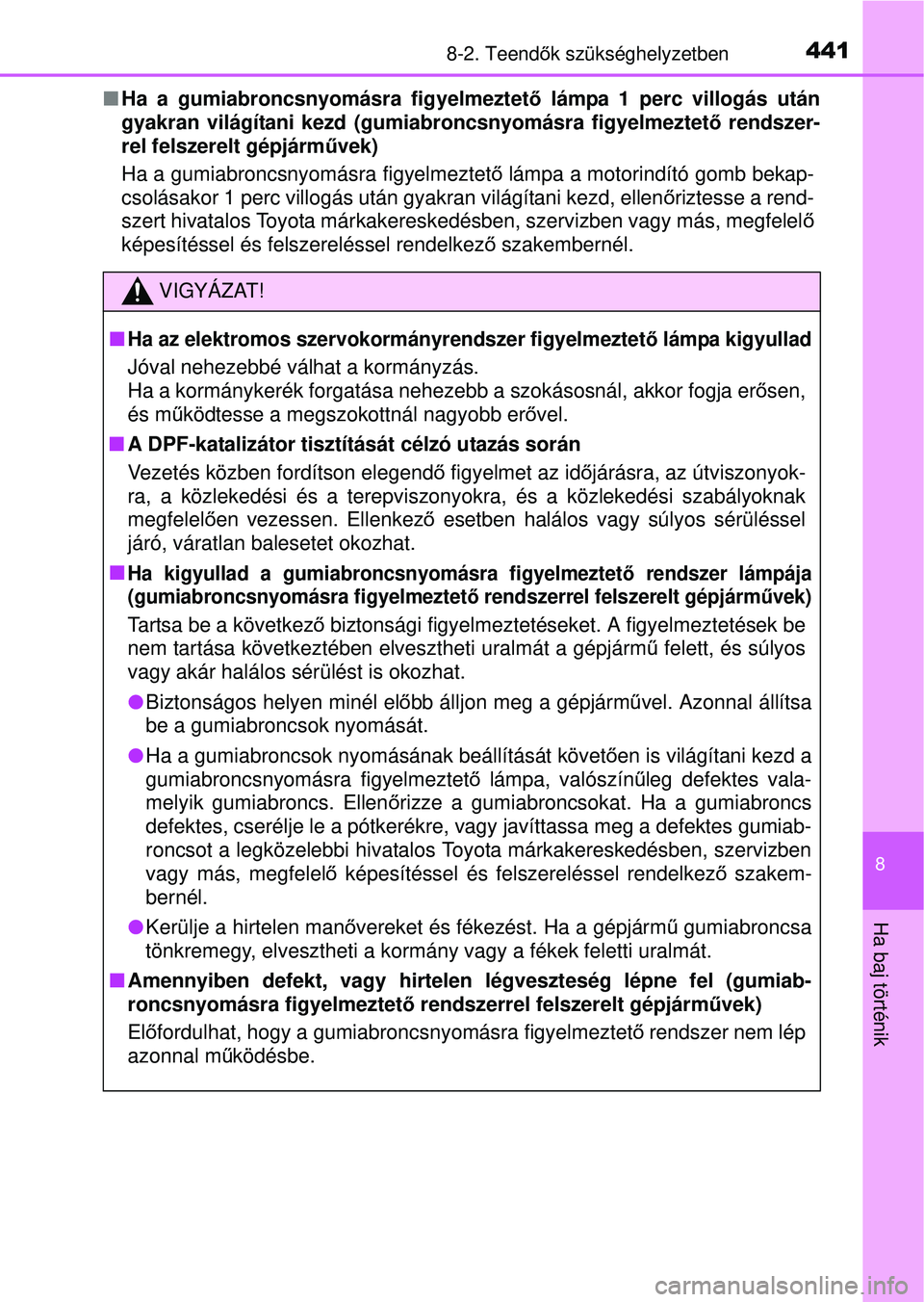 8-2. Teendők szükséghelyzetben 441

■ Ha a gumiabroncsnyomásra figyelmeztető lámpa 1 perc villogás után gyakran világítani kezd (gumiabroncsnyomásra figyelmeztető rendszerrel felszerelt gépjárművek)

Ha a gumiabroncsnyomásra figyelmeztető lámpa a motorindító gomb bekapcsolásakor 1 perc villogás után gyakran világítani kezd, ellenőriztesse a rendszert hivatalos Toyota márkakereskedésben, szervizben vagy más, megfelelő képesítéssel és felszereléssel rendelkező szakembernél.

VIGYÁZAT!

■ Ha az elektromos szervokormányrendszer figyelmeztető lámpa kigyullad

Jóval nehezebbé válhat a kormányzás.
Ha a kormánykerék forgatása nehezebb a szokásosnál, akkor fogja erősen, és működtesse a megszokottnál nagyobb erővel.

■ A DPF-katalizátor tisztítását célzó utazás során

Vezetés közben fordítson elegendő figyelmet az időjárásra, az útviszonyokra, a közlekedési és a terepviszonyokra, és a közlekedési szabályoknak megfelelően vezessen. Ellenkező esetben halálos vagy súlyos sérüléssel járó, váratlan balesetet okozhat.

■ Ha kigyullad a gumiabroncsnyomásra figyelmeztető rendszer lámpája (gumiabroncsnyomásra figyelmeztető rendszerrel felszerelt gépjárművek)

Tartsa be a következő biztonsági figyelmeztetéseket. A figyelmeztetések be nem tartása következtében elvesztheti uralmát a gépjármű felett, és súlyos vagy akár halálos sérülést is okozhat.

● Biztonságos helyen minél előbb álljon meg a gépjárművel. Azonnal állítsa be a gumiabroncsok nyomását.

● Ha a gumiabroncsok nyomásának beállítását követően is világítani kezd a gumiabroncsnyomásra figyelmeztető lámpa, valószínűleg defektes valamelyik gumiabroncs. Ellenőrizze a gumiabroncsokat. Ha a gumiabroncs defektes, cserélje le a pótkerékre, vagy javíttassa meg a defektes gumiabroncsot a legközelebbi hivatalos Toyota márkakereskedésben, szervizben vagy más, megfelelő képesítéssel és felszereléssel rendelkező szakembernél.

● Kerülje a hirtelen manővereket és fékezést. Ha a gépjármű gumiabroncsa tönkremegy, elvesztheti a kormány vagy a fékek feletti uralmát.

■ Amennyiben defekt, vagy hirtelen légveszteség lépne fel (gumiabroncsnyomásra figyelmeztető rendszerrel felszerelt gépjárművek)

Előfordulhat, hogy a gumiabroncsnyomásra figyelmeztető rendszer nem lép azonnal működésbe.

8

Ha baj történik

carmanualsonline.info